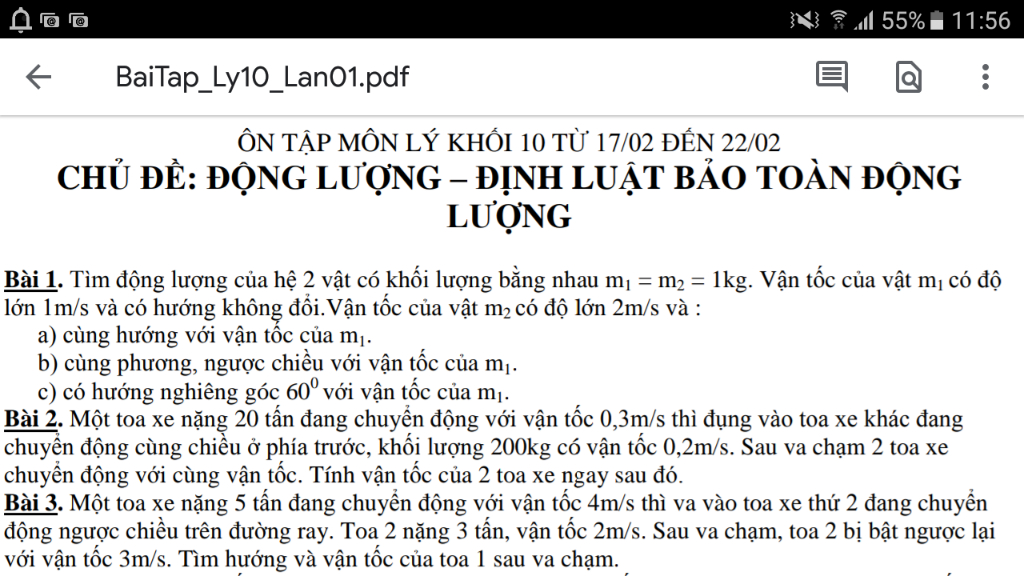 55% 11:56

BaiTap_Ly10_Lan01.pdf

ÔN TẬP MÔN LÝ KHỐI 10 TỪ 17/02 ĐẾN 22/02
CHỦ ĐỀ: ĐỘNG LƯỢNG – ĐỊNH LUẬT BẢO TOÀN ĐỘNG LƯỢNG

Bài 1. Tìm động lượng của hệ 2 vật có khối lượng bằng nhau $m_1 = m_2 = 1$kg. Vận tốc của vật $m_1$ có độ lớn 1m/s và có hướng không đổi.Vận tốc của vật $m_2$ có độ lớn 2m/s và :
a) cùng hướng với vận tốc của $m_1$.
b) cùng phương, ngược chiều với vận tốc của $m_1$.
c) có hướng nghiêng góc $60^0$ với vận tốc của $m_1$.
Bài 2. Một toa xe nặng 20 tấn đang chuyển động với vận tốc 0,3m/s thì đụng vào toa xe khác đang chuyển động cùng chiều ở phía trước, khối lượng 200kg có vận tốc 0,2m/s. Sau va chạm 2 toa xe chuyển động với cùng vận tốc. Tính vận tốc của 2 toa xe ngay sau đó.
Bài 3. Một toa xe nặng 5 tấn đang chuyển động với vận tốc 4m/s thì va vào toa xe thứ 2 đang chuyển động ngược chiều trên đường ray. Toa 2 nặng 3 tấn, vận tốc 2m/s. Sau va chạm, toa 2 bị bật ngược lại với vận tốc 3m/s. Tìm hướng và vận tốc của toa 1 sau va chạm.